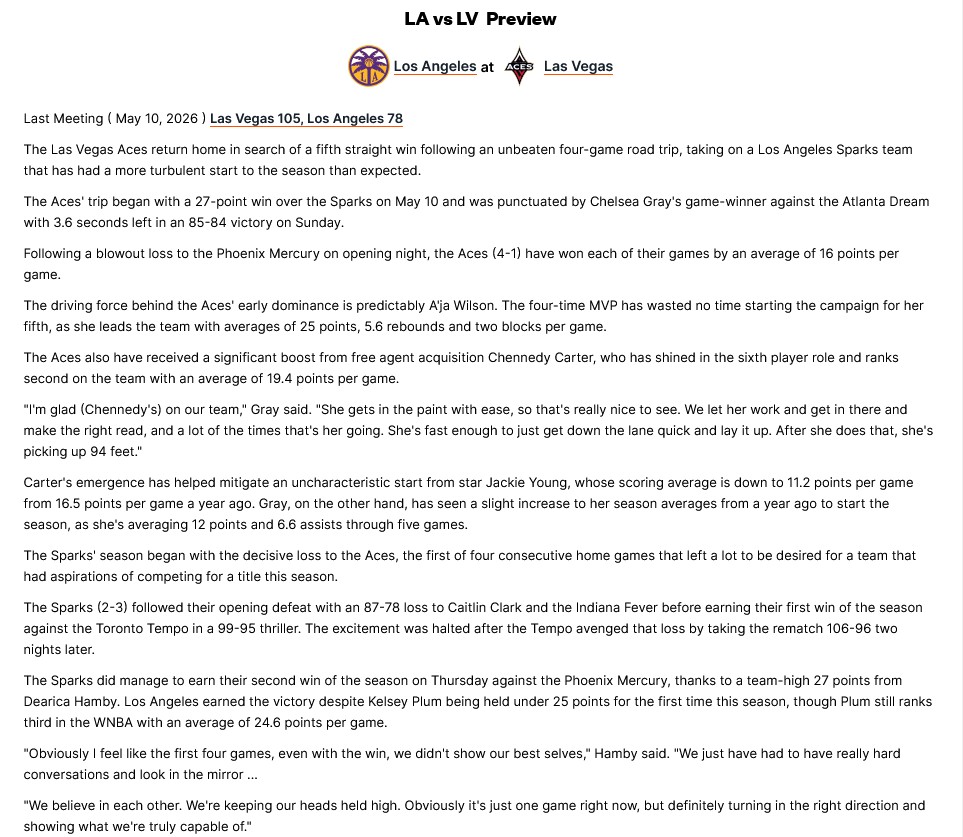 LA vs LV Preview

Los Angeles at Las Vegas

Last Meeting ( May 10, 2026 ) Las Vegas 105, Los Angeles 78

The Las Vegas Aces return home in search of a fifth straight win following an unbeaten four-game road trip, taking on a Los Angeles Sparks team that has had a more turbulent start to the season than expected.

The Aces' trip began with a 27-point win over the Sparks on May 10 and was punctuated by Chelsea Gray's game-winner against the Atlanta Dream with 3.6 seconds left in an 85-84 victory on Sunday.

Following a blowout loss to the Phoenix Mercury on opening night, the Aces (4-1) have won each of their games by an average of 16 points per game.

The driving force behind the Aces' early dominance is predictably A'ja Wilson. The four-time MVP has wasted no time starting the campaign for her fifth, as she leads the team with averages of 25 points, 5.6 rebounds and two blocks per game.

The Aces also have received a significant boost from free agent acquisition Chennedy Carter, who has shined in the sixth player role and ranks second on the team with an average of 19.4 points per game.

"I'm glad (Chennedy's) on our team," Gray said. "She gets in the paint with ease, so that's really nice to see. We let her work and get in there and make the right read, and a lot of the times that's her going. She's fast enough to just get down the lane quick and lay it up. After she does that, she's picking up 94 feet."

Carter's emergence has helped mitigate an uncharacteristic start from star Jackie Young, whose scoring average is down to 11.2 points per game from 16.5 points per game a year ago. Gray, on the other hand, has seen a slight increase to her season averages from a year ago to start the season, as she's averaging 12 points and 6.6 assists through five games.

The Sparks' season began with the decisive loss to the Aces, the first of four consecutive home games that left a lot to be desired for a team that had aspirations of competing for a title this season.

The Sparks (2-3) followed their opening defeat with an 87-78 loss to Caitlin Clark and the Indiana Fever before earning their first win of the season against the Toronto Tempo in a 99-95 thriller. The excitement was halted after the Tempo avenged that loss by taking the rematch 106-96 two nights later.

The Sparks did manage to earn their second win of the season on Thursday against the Phoenix Mercury, thanks to a team-high 27 points from Dearica Hamby. Los Angeles earned the victory despite Kelsey Plum being held under 25 points for the first time this season, though Plum still ranks third in the WNBA with an average of 24.6 points per game.

"Obviously I feel like the first four games, even with the win, we didn't show our best selves," Hamby said. "We just have had to have really hard conversations and look in the mirror ...

"We believe in each other. We're keeping our heads held high. Obviously it's just one game right now, but definitely turning in the right direction and showing what we're truly capable of."